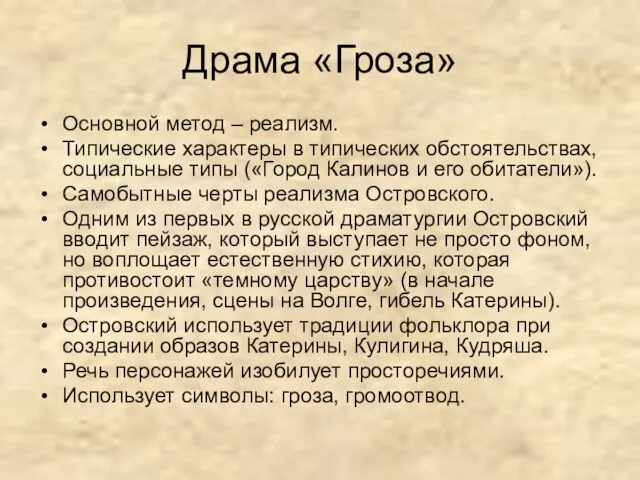 Драма «Гроза»

• Основной метод – реализм.
• Типические характеры в типических обстоятельствах, социальные типы («Город Калинов и его обитатели»).
• Самобытные черты реализма Островского.
• Одним из первых в русской драматургии Островский вводит пейзаж, который выступает не просто фоном, но воплощает естественную стихию, которая противостоит «темному царству» (в начале произведения, сцены на Волге, гибель Катерины).
• Островский использует традиции фольклора при создании образов Катерины, Кулигина, Кудряша.
• Речь персонажей изобилует просторечиями.
• Использует символы: гроза, громоотвод.